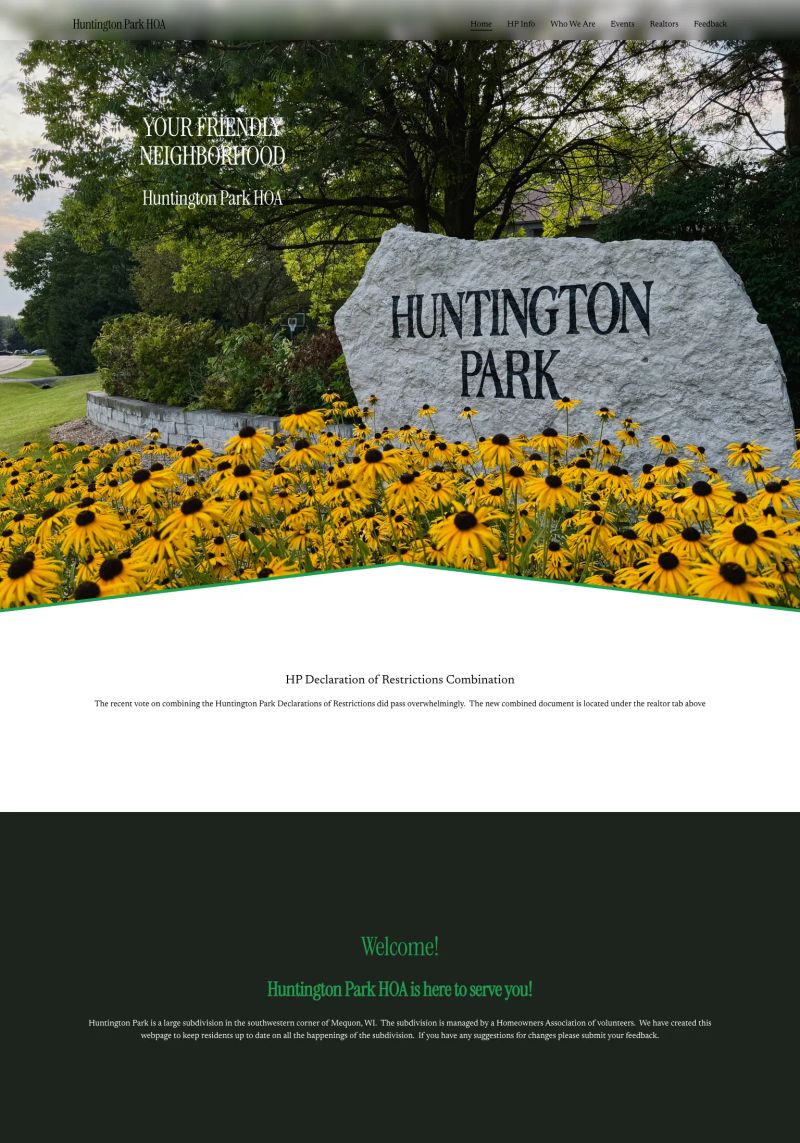 Huntington Park HOA

Home HP Info Who We Are Events Realtors Feedback

YOUR FRIENDLY NEIGHBORHOOD

Huntington Park HOA

HUNTINGTON PARK

HP Declaration of Restrictions Combination

The recent vote on combining the Huntington Park Declarations of Restrictions did pass overwhelmingly. The new combined document is located under the realtor tab above

Welcome!

Huntington Park HOA is here to serve you!

Huntington Park is a large subdivision in the southwestern corner of Mequon, WI. The subdivision is managed by a Homeowners Association of volunteers. We have created this webpage to keep residents up to date on all the happenings of the subdivision. If you have any suggestions for changes please submit your feedback.